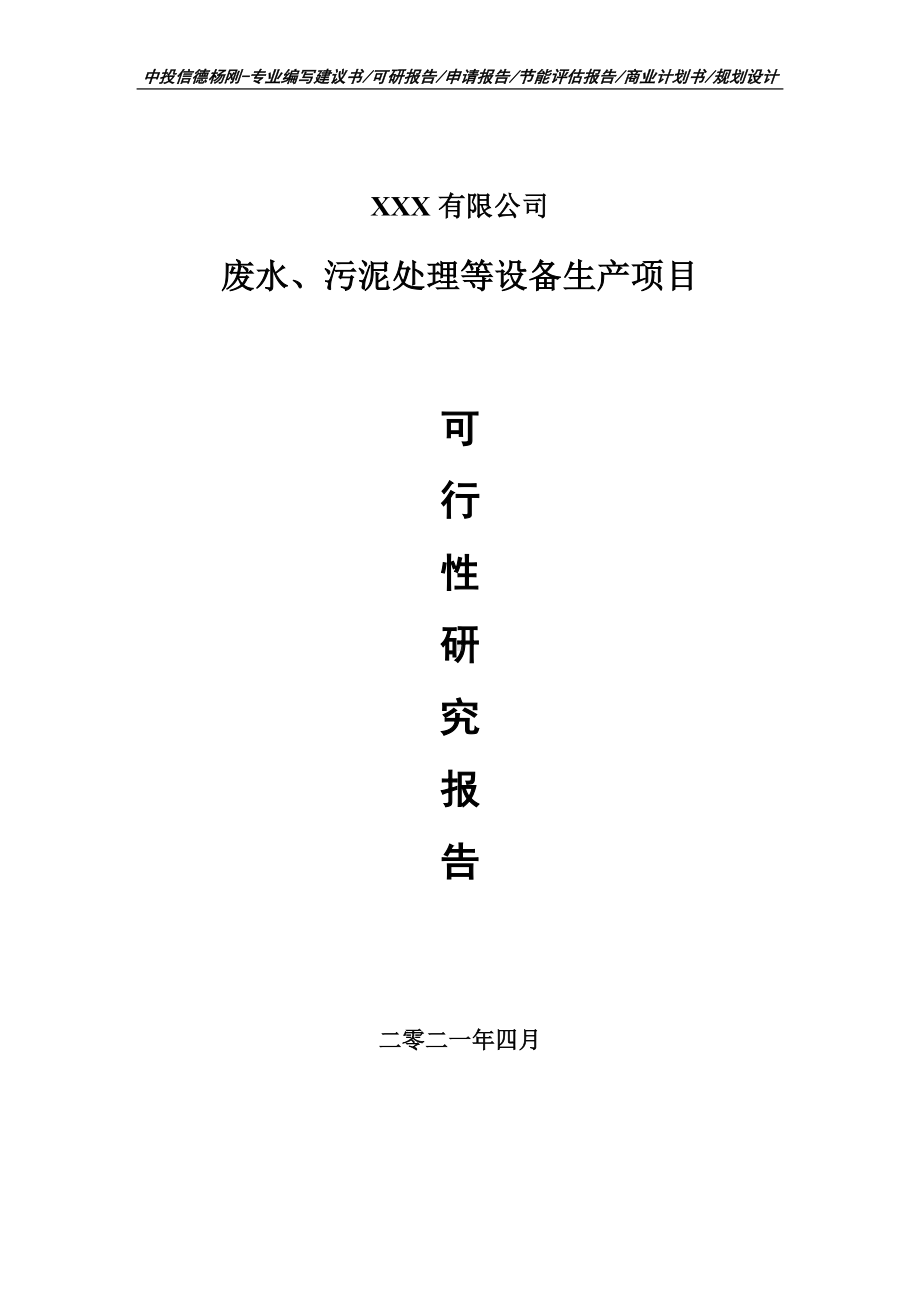 中投信德杨刚-专业编写建议书/可研报告/申请报告/节能评估报告/商业计划书/规划设计

XXX 有限公司

废水、污泥处理等设备生产项目

可

行

性

研

究

报

告

二零二一年四月